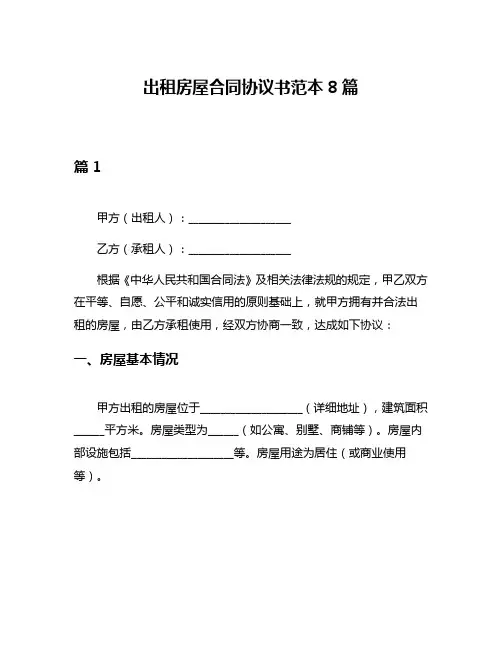 出租房屋合同协议书范本 8 篇

篇 1

甲方（出租人）：__________________

乙方（承租人）：__________________

根据《中华人民共和国合同法》及相关法律法规的规定，甲乙双方在平等、自愿、公平和诚实信用的原则基础上，就甲方拥有并合法出租的房屋，由乙方承租使用，经双方协商一致，达成如下协议：

一、房屋基本情况

甲方出租的房屋位于__________________（详细地址），建筑面积_____平方米。房屋类型为_____（如公寓、别墅、商铺等）。房屋内部设施包括__________________等。房屋用途为居住（或商业使用等）。